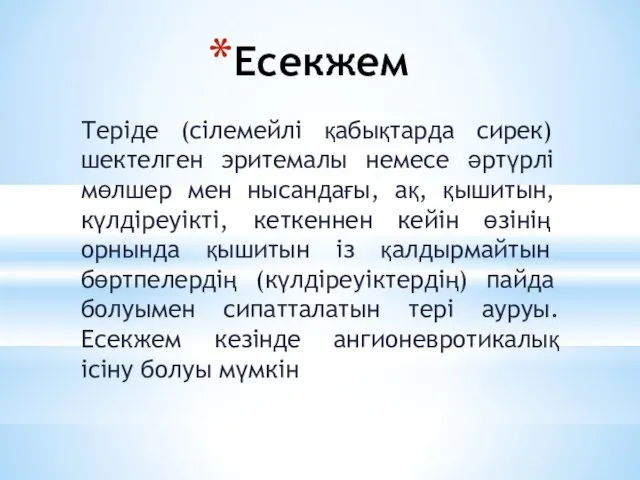 *Есекжем

Теріде (сілемейлі қабықтарда сирек) шектелген эритемалы немесе әртүрлі мөлшер мен нысандағы, ақ, қышитын, күлдіреуікті, кеткеннен кейін өзінің орнында қышитын із қалдырмайтын бөртпелердің (күлдіреуіктердің) пайда болуымен сипатталатын тері ауруы. Есекжем кезінде ангионевротикалық ісіну болуы мүмкін